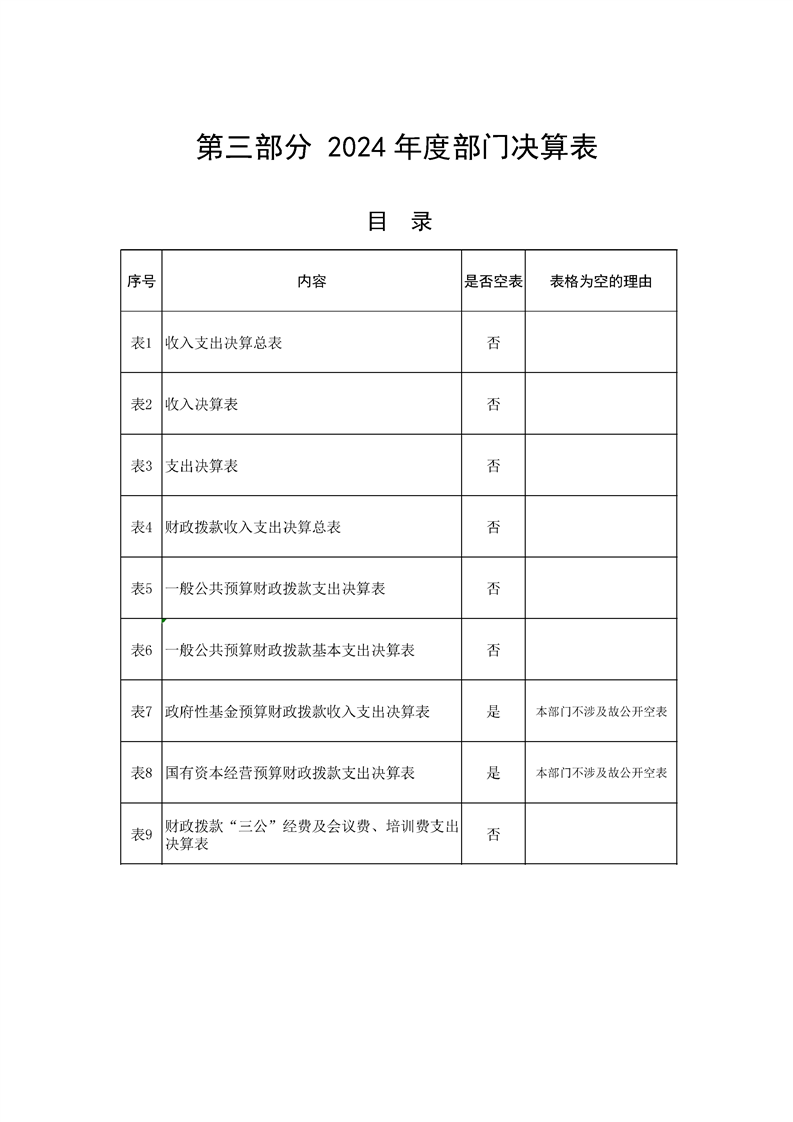 第三部分 2024 年度部门决算表

目 录

| 序号 | 内容 | 是否空表 | 表格为空的理由 |
|---|---|---|---|
| 表1 | 收入支出决算总表 | 否 | |
| 表2 | 收入决算表 | 否 | |
| 表3 | 支出决算表 | 否 | |
| 表4 | 财政拨款收入支出决算总表 | 否 | |
| 表5 | 一般公共预算财政拨款支出决算表 | 否 | |
| 表6 | 一般公共预算财政拨款基本支出决算表 | 否 | |
| 表7 | 政府性基金预算财政拨款收入支出决算表 | 是 | 本部门不涉及故公开空表 |
| 表8 | 国有资本经营预算财政拨款支出决算表 | 是 | 本部门不涉及故公开空表 |
| 表9 | 财政拨款“三公”经费及会议费、培训费支出决算表 | 否 | |